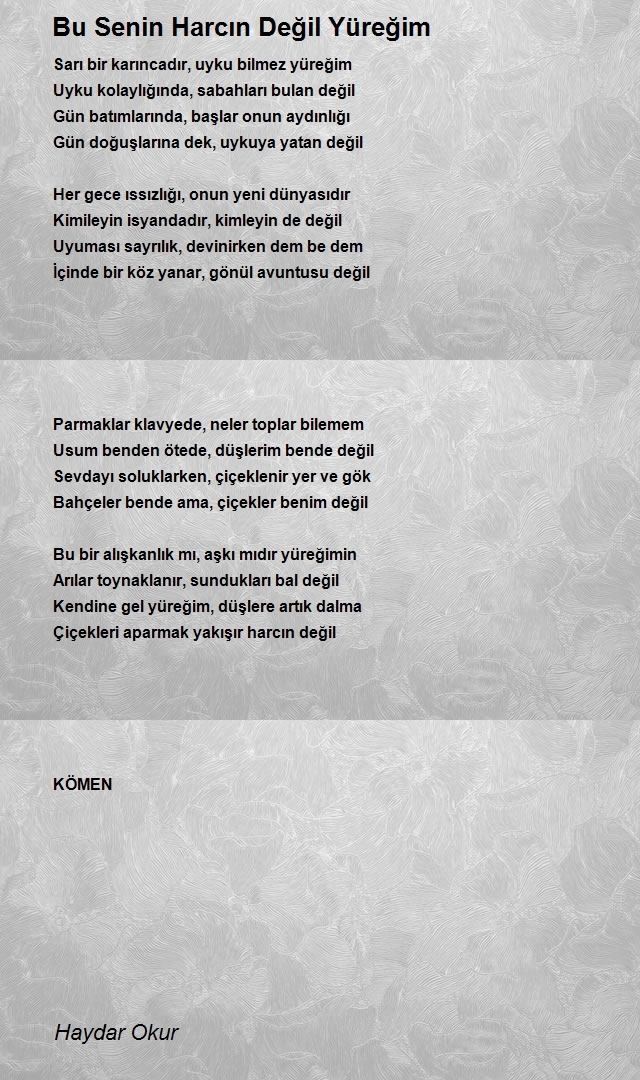 Bu Senin Harcın Değil Yüreğim

Sarı bir karıncadır, uyku bilmez yüreğim
Uyku kolaylığında, sabahları bulan değil
Gün batımlarında, başlar onun aydınlığı
Gün doğuşlarına dek, uykuya yatan değil

Her gece ıssızlığı, onun yeni dünyasıdır
Kimileyin isyandadır, kimleyin de değil
Uyuması sayrılık, devinirken dem be dem
İçinde bir köz yanar, gönül avuntusu değil

Parmaklar klavyede, neler toplar bilemem
Usum benden ötede, düşlerim bende değil
Sevdayı soluklarken, çiçeklenir yer ve gök
Bahçeler bende ama, çiçekler benim değil

Bu bir alışkanlık mı, aşkı mıdır yüreğimin
Arılar toynaklanır, sundukları bal değil
Kendine gel yüreğim, düşlere artık dalma
Çiçekleri aparmak yakışır harcın değil

KÖMEN

Haydar Okur